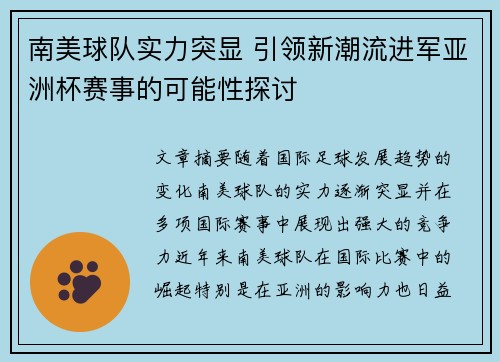 南美球队实力突显 引领新潮流进军亚洲杯赛事的可能性探讨

文章摘要随着国际足球发展趋势的变化南美球队的实力逐渐突显并在多项国际赛事中展现出强大的竞争力近年来南美球队在国际比赛中的崛起特别是在亚洲的影响力也日益